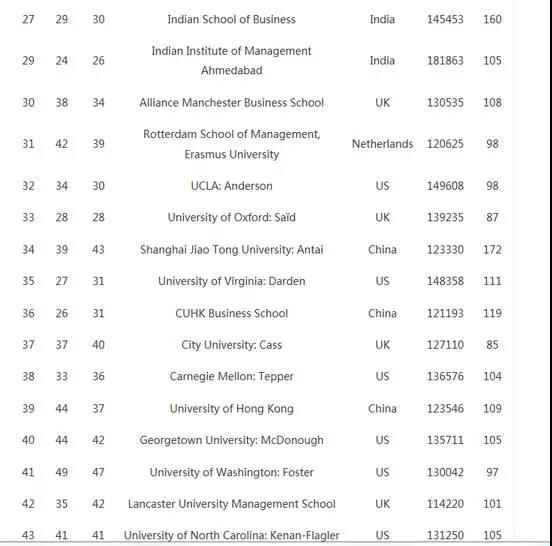 | 27 | 29 | 30 | Indian School of Business | India | 145453 | 160 |
|---|---|---|---|---|---|---|
| 29 | 24 | 26 | Indian Institute of Management Ahmedabad | India | 181863 | 105 |
| 30 | 38 | 34 | Alliance Manchester Business School | UK | 130535 | 108 |
| 31 | 42 | 39 | Rotterdam School of Management, Erasmus University | Netherlands | 120625 | 98 |
| 32 | 34 | 30 | UCLA: Anderson | US | 149608 | 98 |
| 33 | 28 | 28 | University of Oxford: Saïd | UK | 139235 | 87 |
| 34 | 39 | 43 | Shanghai Jiao Tong University: Antai | China | 123330 | 172 |
| 35 | 27 | 31 | University of Virginia: Darden | US | 148358 | 111 |
| 36 | 26 | 31 | CUHK Business School | China | 121193 | 119 |
| 37 | 37 | 40 | City University: Cass | UK | 127110 | 85 |
| 38 | 33 | 36 | Carnegie Mellon: Tepper | US | 136576 | 104 |
| 39 | 44 | 37 | University of Hong Kong | China | 123546 | 109 |
| 40 | 44 | 42 | Georgetown University: McDonough | US | 135711 | 105 |
| 41 | 49 | 47 | University of Washington: Foster | US | 130042 | 97 |
| 42 | 35 | 42 | Lancaster University Management School | UK | 114220 | 101 |
| 43 | 41 | 41 | University of North Carolina: Kenan-Flagler | US | 131250 | 105 |